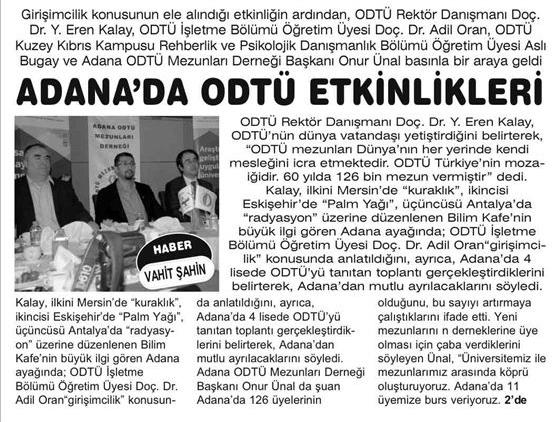 Girişimcilik konusunun ele alındığı etkinliğin ardından, ODTÜ Rektör Danışmanı Doç. Dr. Y. Eren Kalay, ODTÜ İşletme Bölümü Öğretim Üyesi Doç. Dr. Adil Oran, ODTÜ Kuzey Kıbrıs Kampusu Rehberlik ve Psikolojik Danışmanlık Bölümü Öğretim Üyesi Aslı Bugay ve Adana ODTÜ Mezunları Derneği Başkanı Onur Ünal basınla bir araya geldi

ADANA'DA ODTÜ ETKİNLİKLERİ

ADANA ODTÜ MEZUNLARI DERNEĞİ

HABER
VAHİT ŞAHİN

ODTÜ Rektör Danışmanı Doç. Dr. Y. Eren Kalay, ODTÜ'nün dünya vatandaşı yetiştirdiğini belirterek, "ODTÜ mezunları Dünya'nın her yerinde kendi mesleğini icra etmektedir. ODTÜ Türkiye'nin mozaiğidir. 60 yılda 126 bin mezun vermiştir" dedi.

Kalay, ilkini Mersin'de "kuraklık", ikincisi Eskişehir'de "Palm Yağı", üçüncüsü Antalya'da "radyasyon" üzerine düzenlenen Bilim Kafe'nin büyük ilgi gören Adana ayağında; ODTÜ İşletme Bölümü Öğretim Üyesi Doç. Dr. Adil Oran"girişimcilik" konusunda anlatıldığını, ayrıca, Adana'da 4 lisede ODTÜ'yü tanıtan toplantı gerçekleştirdiklerini belirterek, Adana'dan mutlu ayrılacaklarını söyledi.

Kalay, ilkini Mersin'de "kuraklık", ikincisi Eskişehir'de "Palm Yağı", üçüncüsü Antalya'da "radyasyon" üzerine düzenlenen Bilim Kafe'nin büyük ilgi gören Adana ayağında; ODTÜ İşletme Bölümü Öğretim Üyesi Doç. Dr. Adil Oran"girişimcilik" konusunda anlatıldığını, ayrıca, Adana'da 4 lisede ODTÜ'yü tanıtan toplantı gerçekleştirdiklerini belirterek, Adana'dan mutlu ayrılacaklarını söyledi.

Adana ODTÜ Mezunları Derneği Başkanı Onur Ünal da şuan Adana'da 126 üyelerinin olduğunu, bu sayıyı artırmaya çalıştıklarını ifade etti. Yeni mezunlarını n derneklerine üye olması için çaba verdiklerini söyleyen Ünal, "Üniversitemiz ile mezunlarımız arasında köprü oluşturuyoruz. Adana'da 11 üyemize burs veriyoruz. 2'de